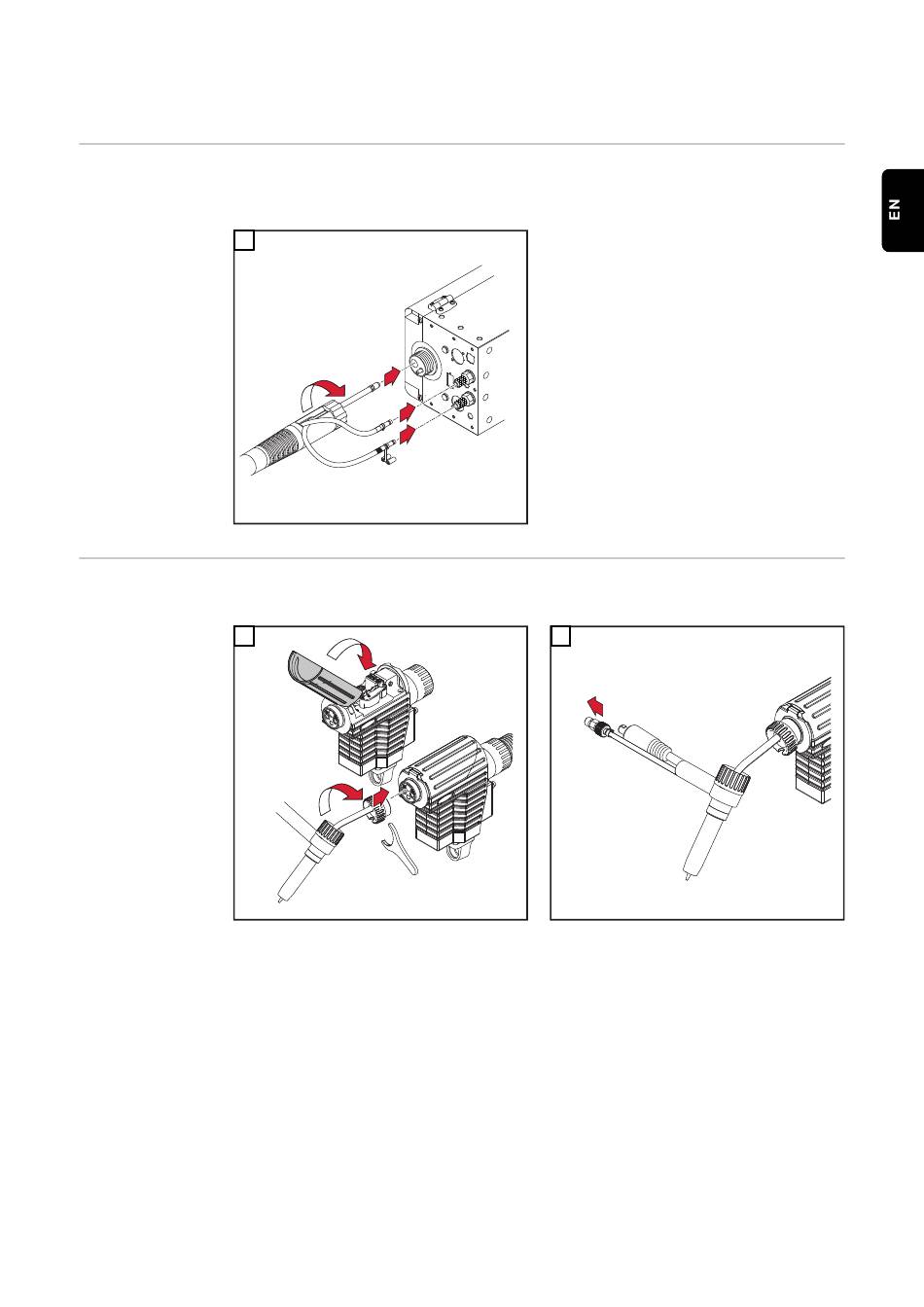 EN